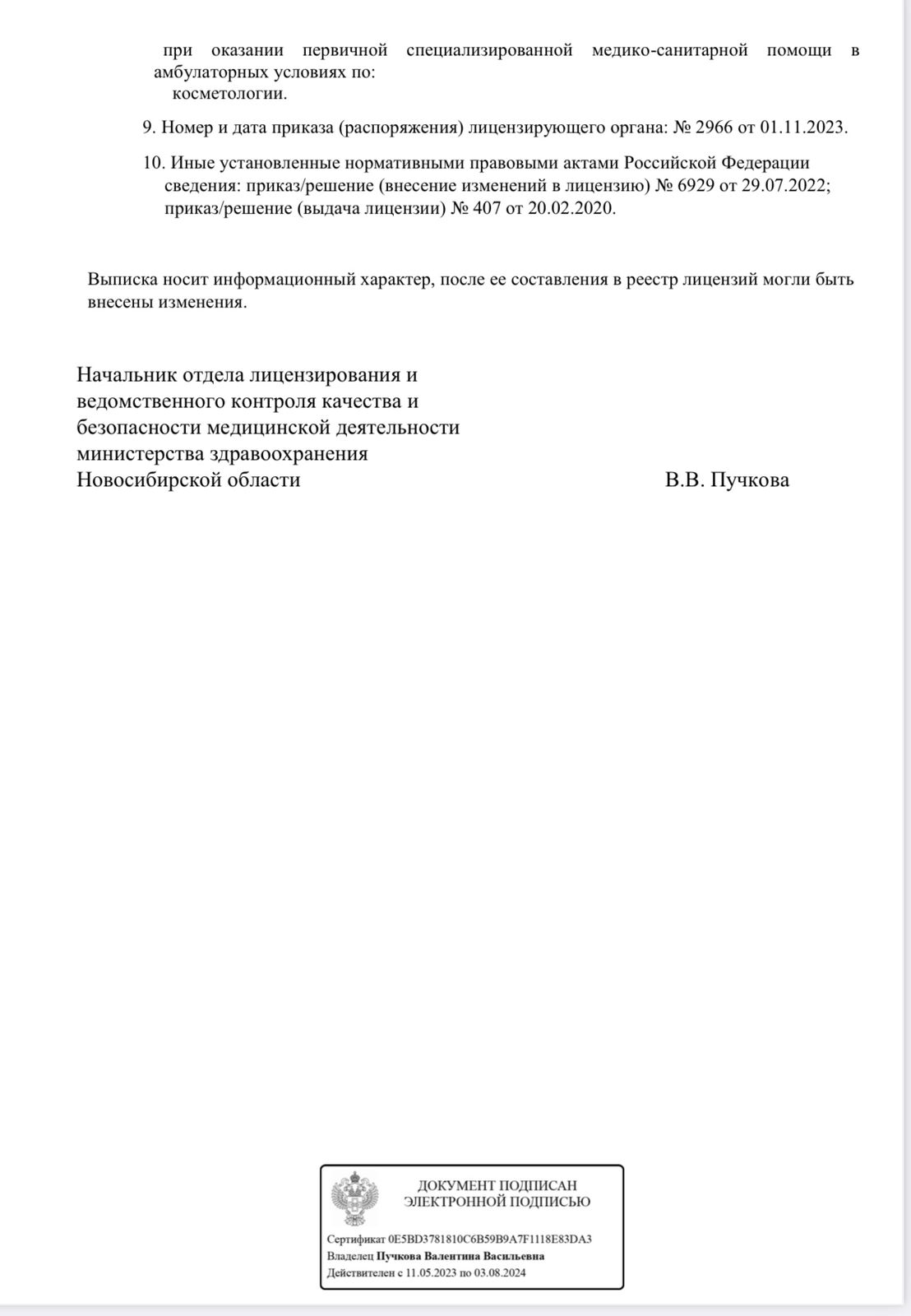 при оказании первичной специализированной медико-санитарной помощи в амбулаторных условиях по:
косметологии.

9. Номер и дата приказа (распоряжения) лицензирующего органа: № 2966 от 01.11.2023.

10. Иные установленные нормативными правовыми актами Российской Федерации сведения: приказ/решение (внесение изменений в лицензию) № 6929 от 29.07.2022; приказ/решение (выдача лицензии) № 407 от 20.02.2020.

Выписка носит информационный характер, после ее составления в реестр лицензий могли быть внесены изменения.

Начальник отдела лицензирования и ведомственного контроля качества и безопасности медицинской деятельности министерства здравоохранения Новосибирской области

В.В. Пучкова

ДОКУМЕНТ ПОДПИСАН ЭЛЕКТРОННОЙ ПОДПИСЬЮ

Сертификат 0E5BD3781810C6B59B9A7F1118E83DA3
Владелец Пучкова Валентина Васильевна
Действителен с 11.05.2023 по 03.08.2024